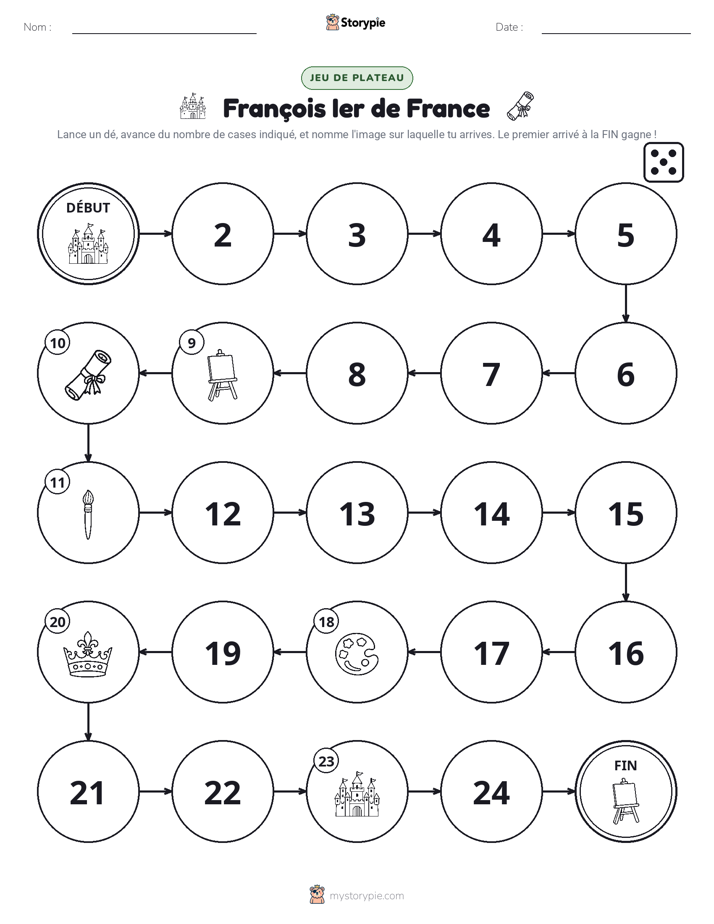 Nom : ____ Storypie Date : ____

JEU DE PLATEAU

François Ier de France

Lance un dé, avance du nombre de cases indiqué, et nomme l'image sur laquelle tu arrives. Le premier arrivé à la FIN gagne !

DÉBUT

2

3

4

5

6

7

8

9

10

11

12

13

14

15

16

17

18

19

20

21

22

23

24

FIN

mystorypie.com